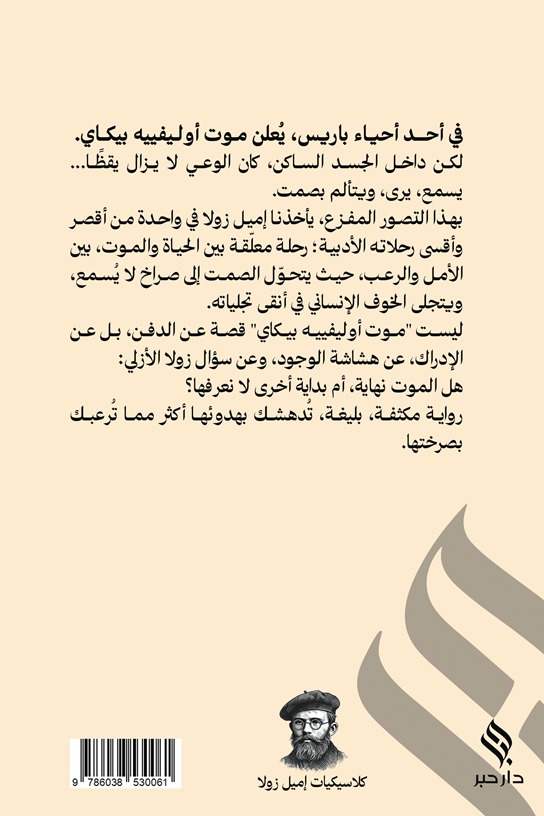 في أحد أحياء باريس، يُعلن موت أوليفييه بيكاي.
لكن داخل الجسد الساكن، كان الوعي لا يزال يقظًا... يسمع، يرى، ويتألم بصمت.

بهذا التصور المفزع، يأخذنا إميل زولا في واحدة من أقصر وأقسى رحلاته الأدبية: رحلة معلّقة بين الحياة والموت، بين الأمل والرعب، حيث يتحوّل الصمت إلى صراخ لا يُسمع، ويتجلى الخوف الإنساني في أنقى تجلياته.

ليست "موت أوليفييه بيكاي" قصة عن الدفن، بل عن الإدراك، عن هشاشة الوجود، وعن سؤال زولا الأزلي:
هل الموت نهاية، أم بداية أخرى لا نعرفها؟

رواية مكثفة، بليغة، تُدهشك بهدوئها أكثر مما تُرعبك بصرختها.

9 786038 530061

كلاسيكيات إميل زولا

دار حبر